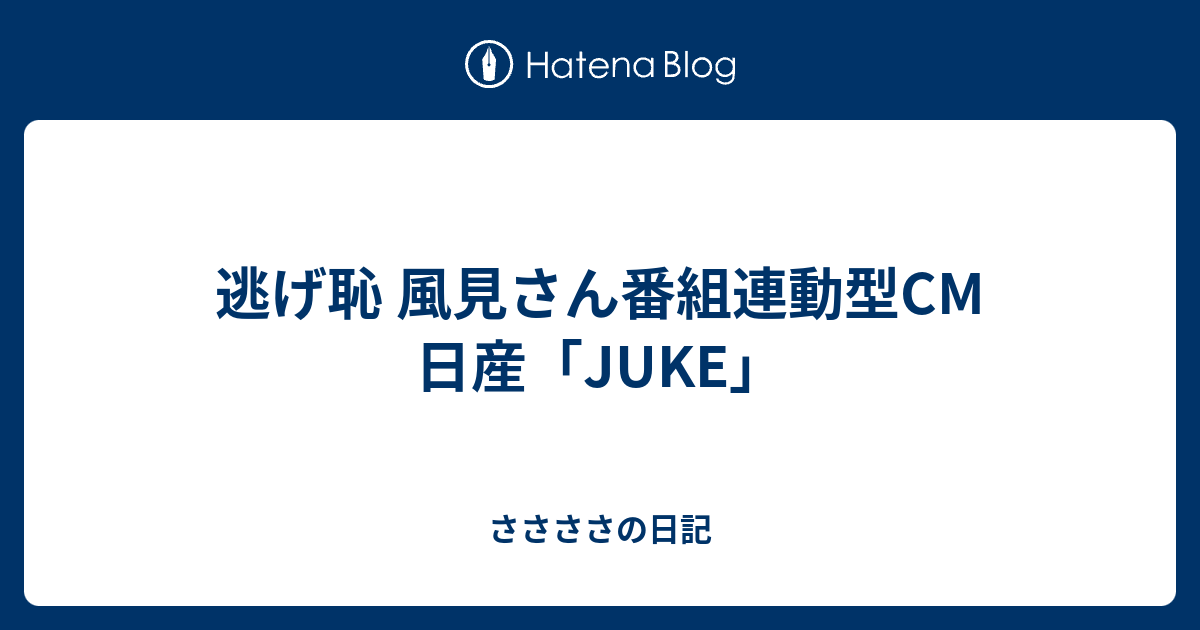 Hatena Blog

逃げ恥 風見さん番組連動型CM 日産「JUKE」

さささささの日記